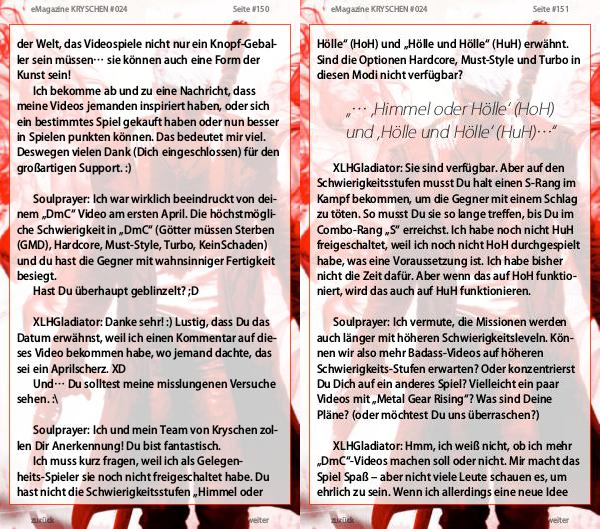 eMagazine KRYSCHEN #024 Seite #150

der Welt, das Videospiele nicht nur ein Knopf-Geballer sein müssen… sie können auch eine Form der Kunst sein!

Ich bekomme ab und zu eine Nachricht, dass meine Videos jemanden inspiriert haben, oder sich ein bestimmtes Spiel gekauft haben oder nun besser in Spielen punkten können. Das bedeutet mir viel. Deswegen vielen Dank (Dich eingeschlossen) für den großartigen Support. :)

Soulprayer: Ich war wirklich beeindruckt von deinem „DmC" Video am ersten April. Die höchstmögliche Schwierigkeit in „DmC" (Götter müssen Sterben (GMD), Hardcore, Must-Style, Turbo, KeinSchaden) und du hast die Gegner mit wahnsinniger Fertigkeit besiegt.

Hast Du überhaupt geblinzelt? ;D

XLHGladiator: Danke sehr! :) Lustig, dass Du das Datum erwähnst, weil ich einen Kommentar auf dieses Video bekommen habe, wo jemand dachte, das sei ein Aprilscherz. XD

Und… Du solltest meine misslungenen Versuche sehen. :\

Soulprayer: Ich und mein Team von Kryschen zollen Dir Anerkennung! Du bist fantastisch.

Ich muss kurz fragen, weil ich als Gelegenheits-Spieler sie noch nicht freigeschaltet habe. Du hast nicht die Schwierigkeitsstufen „Himmel oder

zurück weiter

eMagazine KRYSCHEN #024 Seite #151

Hölle" (HoH) und „Hölle und Hölle" (HuH) erwähnt. Sind die Optionen Hardcore, Must-Style und Turbo in diesen Modi nicht verfügbar?

„… ‚Himmel oder Hölle' (HoH) und ‚Hölle und Hölle' (HuH)…"

XLHGladiator: Sie sind verfügbar. Aber auf den Schwierigkeitsstufen musst Du halt einen S-Rang im Kampf bekommen, um die Gegner mit einem Schlag zu töten. So musst Du sie so lange treffen, bis Du im Combo-Rang „S" erreichst. Ich habe noch nicht HuH freigeschaltet, weil ich noch nicht HoH durchgespielt habe, was eine Voraussetzung ist. Ich habe bisher nicht die Zeit dafür. Aber wenn das auf HoH funktioniert, wird das auch auf HuH funktionieren.

Soulprayer: Ich vermute, die Missionen werden auch länger mit höheren Schwierigkeitsleveln. Können wir also mehr Badass-Videos auf höheren Schwierigkeits-Stufen erwarten? Oder konzentrierst Du Dich auf ein anderes Spiel? Vielleicht ein paar Videos mit „Metal Gear Rising"? Was sind Deine Pläne? (oder möchtest Du uns überraschen?)

XLHGladiator: Hmm, ich weiß nicht, ob ich mehr „DmC"-Videos machen soll oder nicht. Mir macht das Spiel Spaß – aber nicht viele Leute schauen es, um ehrlich zu sein. Wenn ich allerdings eine neue Idee

zurück weiter